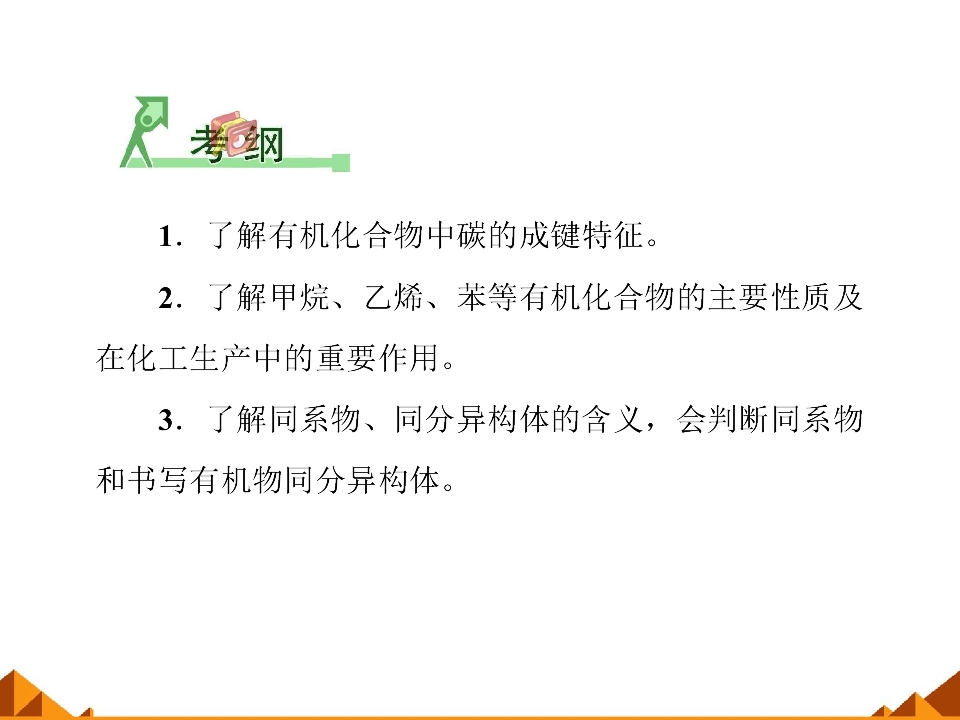 考纲

1.了解有机化合物中碳的成键特征。

2.了解甲烷、乙烯、苯等有机化合物的主要性质及在化工生产中的重要作用。

3.了解同系物、同分异构体的含义，会判断同系物和书写有机物同分异构体。